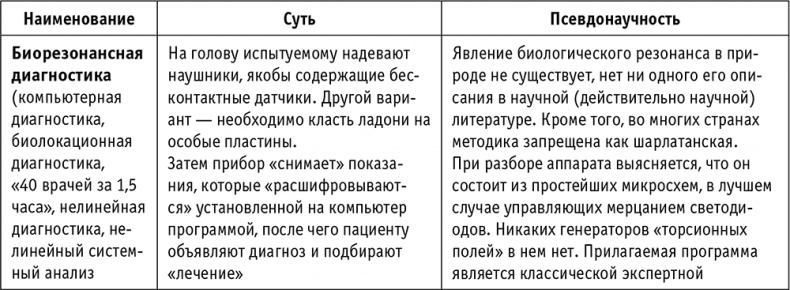 | Наименование | Суть | Псевдонаучность |
|---|---|---|
| **Биорезонансная диагностика** (компьютерная диагностика, биолокационная диагностика, «40 врачей за 1,5 часа», нелинейная диагностика, нелинейный системный анализ | На голову испытуемому надевают наушники, якобы содержащие бесконтактные датчики. Другой вариант — необходимо класть ладони на особые пластины. Затем прибор «снимает» показания, которые «расшифровываются» установленной на компьютер программой, после чего пациенту объявляют диагноз и подбирают «лечение» | Явление биологического резонанса в природе не существует, нет ни одного его описания в научной (действительно научной) литературе. Кроме того, во многих странах методика запрещена как шарлатанская. При разборе аппарата выясняется, что он состоит из простейших микросхем, в лучшем случае управляющих мерцанием светодиодов. Никаких генераторов «торсионных полей» в нем нет. Прилагаемая программа является классической экспертной |